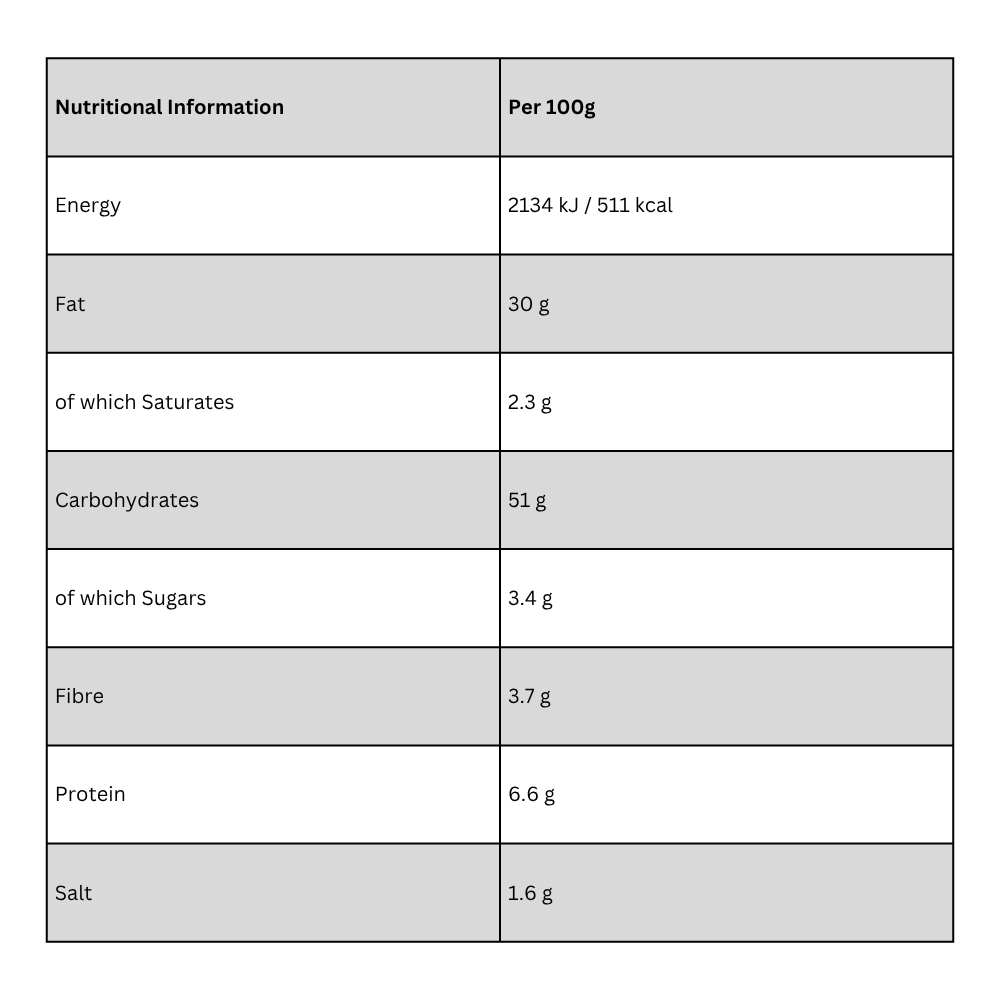 | Nutritional Information | Per 100g |
|---|---|
| Energy | 2134 kJ / 511 kcal |
| Fat | 30 g |
| of which Saturates | 2.3 g |
| Carbohydrates | 51 g |
| of which Sugars | 3.4 g |
| Fibre | 3.7 g |
| Protein | 6.6 g |
| Salt | 1.6 g |